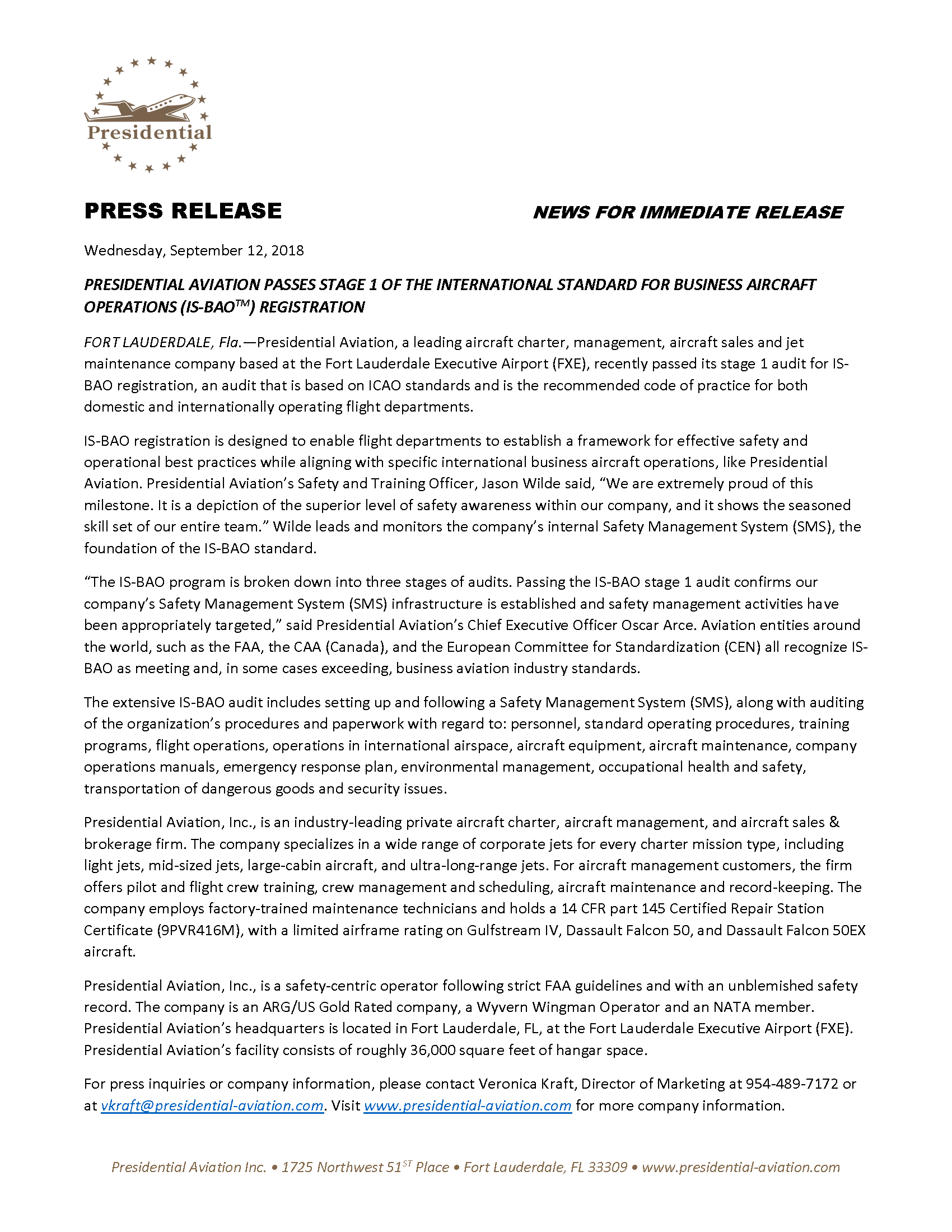 Presidential

PRESS RELEASE

NEWS FOR IMMEDIATE RELEASE

Wednesday, September 12, 2018

PRESIDENTIAL AVIATION PASSES STAGE 1 OF THE INTERNATIONAL STANDARD FOR BUSINESS AIRCRAFT OPERATIONS (IS-BAO™) REGISTRATION

FORT LAUDERDALE, Fla.—Presidential Aviation, a leading aircraft charter, management, aircraft sales and jet maintenance company based at the Fort Lauderdale Executive Airport (FXE), recently passed its stage 1 audit for IS-BAO registration, an audit that is based on ICAO standards and is the recommended code of practice for both domestic and internationally operating flight departments.

IS-BAO registration is designed to enable flight departments to establish a framework for effective safety and operational best practices while aligning with specific international business aircraft operations, like Presidential Aviation. Presidential Aviation's Safety and Training Officer, Jason Wilde said, "We are extremely proud of this milestone. It is a depiction of the superior level of safety awareness within our company, and it shows the seasoned skill set of our entire team." Wilde leads and monitors the company's internal Safety Management System (SMS), the foundation of the IS-BAO standard.

"The IS-BAO program is broken down into three stages of audits. Passing the IS-BAO stage 1 audit confirms our company's Safety Management System (SMS) infrastructure is established and safety management activities have been appropriately targeted," said Presidential Aviation's Chief Executive Officer Oscar Arce. Aviation entities around the world, such as the FAA, the CAA (Canada), and the European Committee for Standardization (CEN) all recognize IS-BAO as meeting and, in some cases exceeding, business aviation industry standards.

The extensive IS-BAO audit includes setting up and following a Safety Management System (SMS), along with auditing of the organization's procedures and paperwork with regard to: personnel, standard operating procedures, training programs, flight operations, operations in international airspace, aircraft equipment, aircraft maintenance, company operations manuals, emergency response plan, environmental management, occupational health and safety, transportation of dangerous goods and security issues.

Presidential Aviation, Inc., is an industry-leading private aircraft charter, aircraft management, and aircraft sales & brokerage firm. The company specializes in a wide range of corporate jets for every charter mission type, including light jets, mid-sized jets, large-cabin aircraft, and ultra-long-range jets. For aircraft management customers, the firm offers pilot and flight crew training, crew management and scheduling, aircraft maintenance and record-keeping. The company employs factory-trained maintenance technicians and holds a 14 CFR part 145 Certified Repair Station Certificate (9PVR416M), with a limited airframe rating on Gulfstream IV, Dassault Falcon 50, and Dassault Falcon 50EX aircraft.

Presidential Aviation, Inc., is a safety-centric operator following strict FAA guidelines and with an unblemished safety record. The company is an ARG/US Gold Rated company, a Wyvern Wingman Operator and an NATA member. Presidential Aviation's headquarters is located in Fort Lauderdale, FL, at the Fort Lauderdale Executive Airport (FXE). Presidential Aviation's facility consists of roughly 36,000 square feet of hangar space.

For press inquiries or company information, please contact Veronica Kraft, Director of Marketing at 954-489-7172 or at vkraft@presidential-aviation.com. Visit www.presidential-aviation.com for more company information.

Presidential Aviation Inc. • 1725 Northwest 51$^{ST}$ Place • Fort Lauderdale, FL 33309 • www.presidential-aviation.com